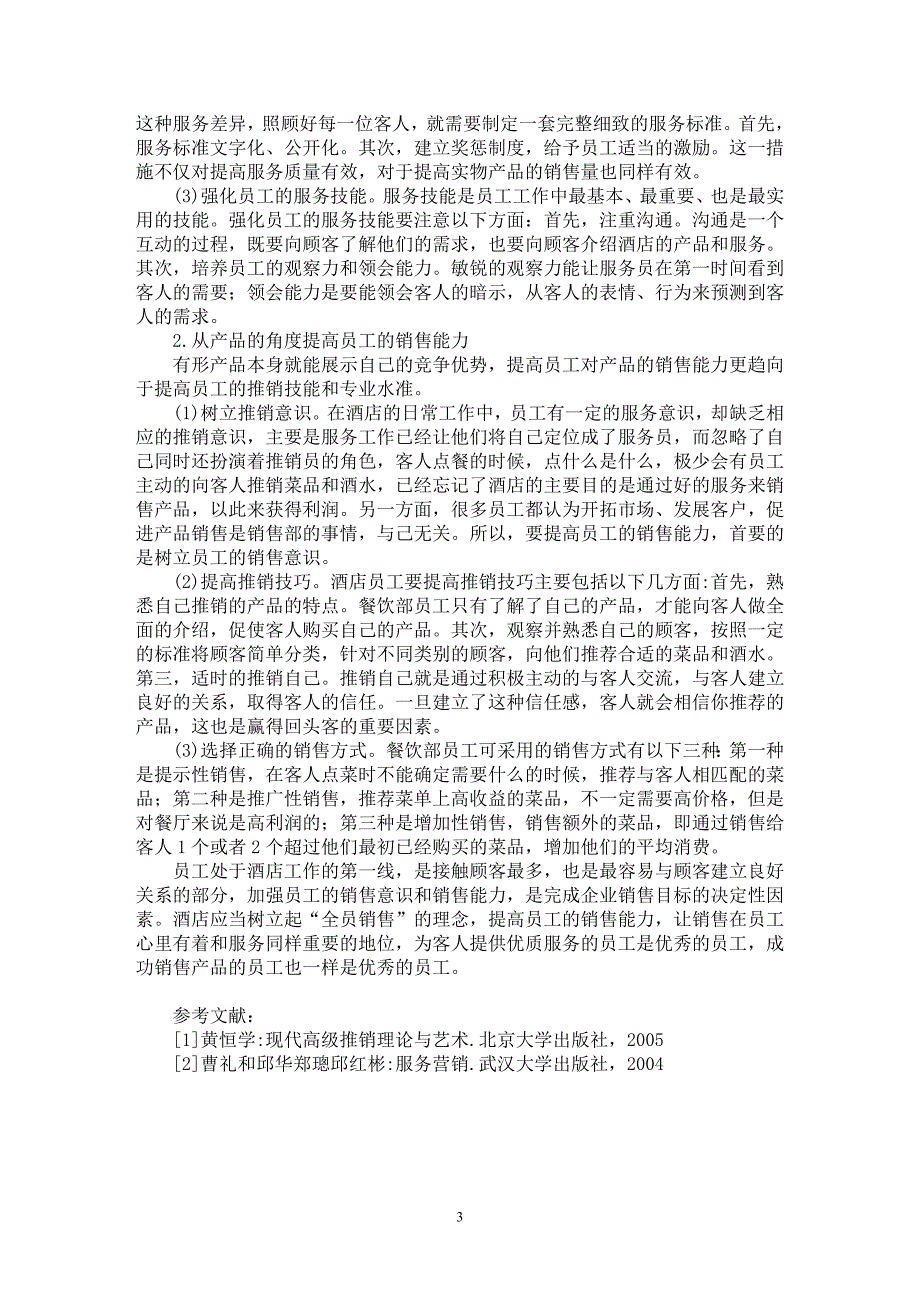 这种服务差异，照顾好每一位客人，就需要制定一套完整细致的服务标准。首先，服务标准文字化、公开化。其次，建立奖惩制度，给予员工适当的激励。这一措施不仅对提高服务质量有效，对于提高实物产品的销售量也同样有效。

(3)强化员工的服务技能。服务技能是员工工作中最基本、最重要、也是最实用的技能。强化员工的服务技能要注意以下方面：首先，注重沟通。沟通是一个互动的过程，既要向顾客了解他们的需求，也要向顾客介绍酒店的产品和服务。其次，培养员工的观察力和领会能力。敏锐的观察力能让服务员在第一时间看到客人的需要；领会能力是要能领会客人的暗示，从客人的表情、行为来预测到客人的需求。

2.从产品的角度提高员工的销售能力

有形产品本身就能展示自己的竞争优势，提高员工对产品的销售能力更趋向于提高员工的推销技能和专业水准。

(1)树立推销意识。在酒店的日常工作中，员工有一定的服务意识，却缺乏相应的推销意识，主要是服务工作已经让他们将自己定位成了服务员，而忽略了自己同时还扮演着推销员的角色，客人点餐的时候，点什么是什么，极少会有员工主动的向客人推销菜品和酒水，已经忘记了酒店的主要目的是通过好的服务来销售产品，以此来获得利润。另一方面，很多员工都认为开拓市场、发展客户，促进产品销售是销售部的事情，与己无关。所以，要提高员工的销售能力，首要的是树立员工的销售意识。

(2)提高推销技巧。酒店员工要提高推销技巧主要包括以下几方面:首先，熟悉自己推销的产品的特点。餐饮部员工只有了解了自己的产品，才能向客人做全面的介绍，促使客人购买自己的产品。其次，观察并熟悉自己的顾客，按照一定的标准将顾客简单分类，针对不同类别的顾客，向他们推荐合适的菜品和酒水。第三，适时的推销自己。推销自己就是通过积极主动的与客人交流，与客人建立良好的关系，取得客人的信任。一旦建立了这种信任感，客人就会相信你推荐的产品，这也是赢得回头客的重要因素。

(3)选择正确的销售方式。餐饮部员工可采用的销售方式有以下三种:第一种是提示性销售，在客人点菜时不能确定需要什么的时候，推荐与客人相匹配的菜品；第二种是推广性销售，推荐菜单上高收益的菜品，不一定需要高价格，但是对餐厅来说是高利润的；第三种是增加性销售，销售额外的菜品，即通过销售给客人1个或者2个超过他们最初已经购买的菜品，增加他们的平均消费。

员工处于酒店工作的第一线，是接触顾客最多，也是最容易与顾客建立良好关系的部分，加强员工的销售意识和销售能力，是完成企业销售目标的决定性因素。酒店应当树立起“全员销售”的理念，提高员工的销售能力，让销售在员工心里有着和服务同样重要的地位，为客人提供优质服务的员工是优秀的员工，成功销售产品的员工也一样是优秀的员工。

参考文献:
[1]黄恒学:现代高级推销理论与艺术.北京大学出版社，2005
[2]曹礼和邱华郑璁邱红彬:服务营销.武汉大学出版社，2004

3